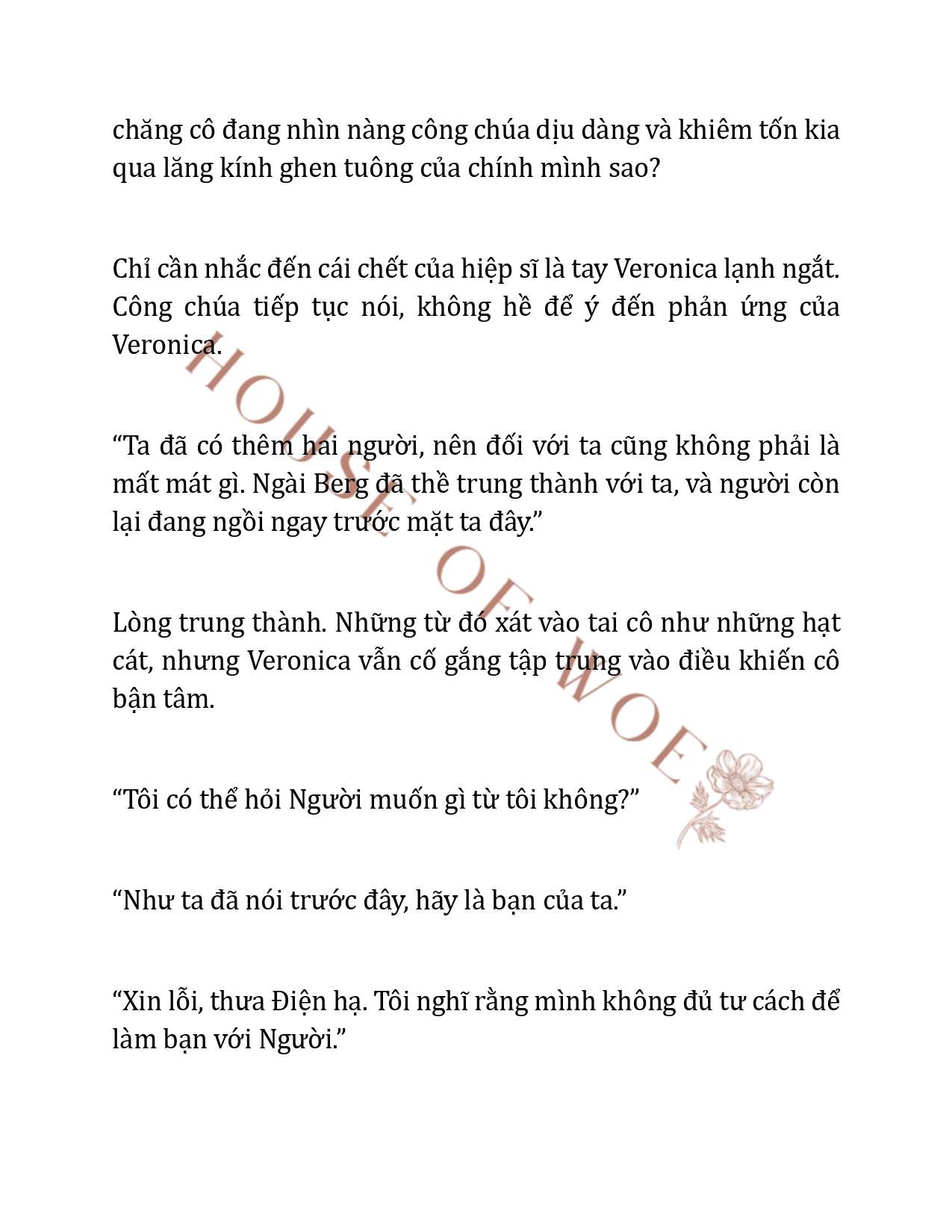 chăng cô đang nhìn nàng công chúa dịu dàng và khiêm tốn kia qua lăng kính ghen tuông của chính mình sao?

Chỉ cần nhắc đến cái chết của hiệp sĩ là tay Veronica lạnh ngắt. Công chúa tiếp tục nói, không hề để ý đến phản ứng của Veronica.

“Ta đã có thêm hai người, nên đối với ta cũng không phải là mất mát gì. Ngài Berg đã thề trung thành với ta, và người còn lại đang ngồi ngay trước mặt ta đây.”

Lòng trung thành. Những từ đó xát vào tai cô như những hạt cát, nhưng Veronica vẫn cố gắng tập trung vào điều khiến cô bận tâm.

“Tôi có thể hỏi Người muốn gì từ tôi không?”

“Như ta đã nói trước đây, hãy là bạn của ta.”

“Xin lỗi, thưa Điện hạ. Tôi nghĩ rằng mình không đủ tư cách để làm bạn với Người.”

HOUSE OF WOE